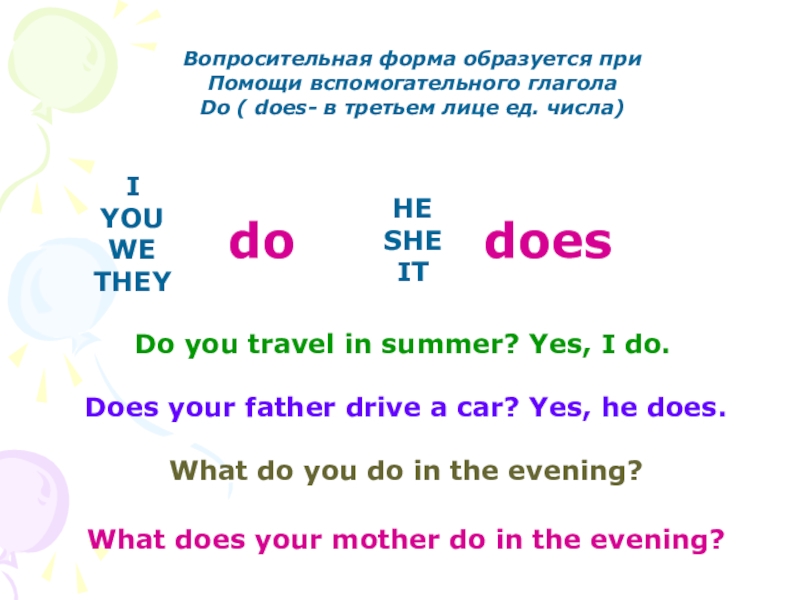 Вопросительная форма образуется при
Помощи вспомогательного глагола
Do ( does- в третьем лице ед. числа)

I
YOU
WE
THEY

do

HE
SHE
IT

does

Do you travel in summer? Yes, I do.

Does your father drive a car? Yes, he does.

What do you do in the evening?

What does your mother do in the evening?